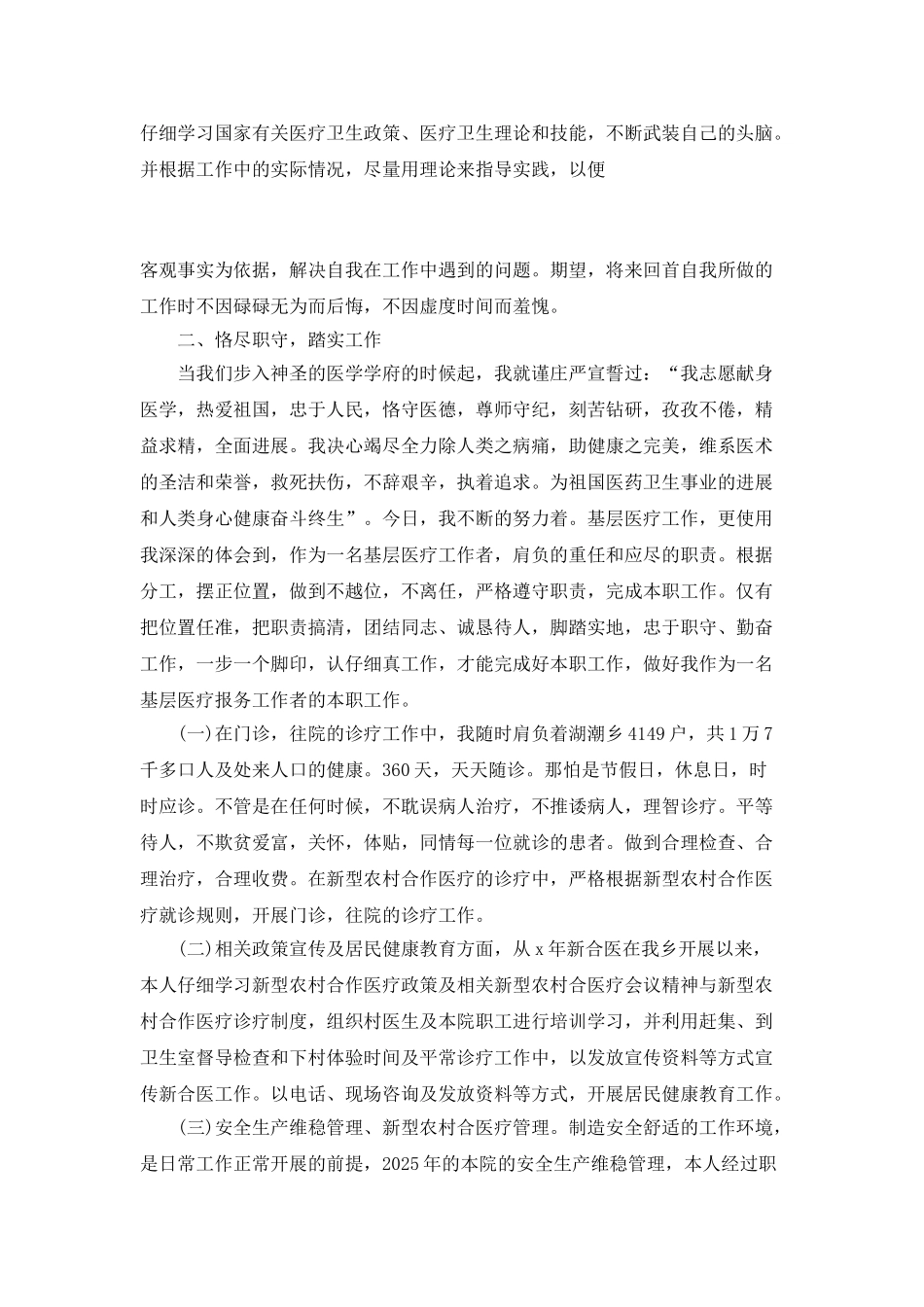 仔细学习国家有关医疗卫生政策、医疗卫生理论和技能，不断武装自己的头脑。并根据工作中的实际情况，尽量用理论来指导实践，以便

客观事实为依据，解决自我在工作中遇到的问题。期望，将来回首自我所做的工作时不因碌碌无为而后悔，不因虚度时间而羞愧。

二、恪尽职守，踏实工作

当我们步入神圣的医学学府的时候起，我就谨庄严宣誓过：“我志愿献身医学，热爱祖国，忠于人民，恪守医德，尊师守纪，刻苦钻研，孜孜不倦，精益求精，全面进展。我决心竭尽全力除人类之病痛，助健康之完美，维系医术的圣洁和荣誉，救死扶伤，不辞艰辛，执着追求。为祖国医药卫生事业的进展和人类身心健康奋斗终生”。今日，我不断的努力着。基层医疗工作，更使用我深深的体会到，作为一名基层医疗工作者，肩负的重任和应尽的职责。根据分工，摆正位置，做到不越位，不离任，严格遵守职责，完成本职工作。仅有把位置任准，把职责搞清，团结同志、诚恳待人，脚踏实地，忠于职守、勤奋工作，一步一个脚印，认仔细真工作，才能完成好本职工作，做好我作为一名基层医疗报务工作者的本职工作。

(一)在门诊，往院的诊疗工作中，我随时肩负着湖潮乡4149户，共1万7千多口人及处来人口的健康。360天，天天随诊。那怕是节假日，休息日，时时应诊。不管是在任何时候，不耽误病人治疗，不推诿病人，理智诊疗。平等待人，不欺贫爱富，关怀，体贴，同情每一位就诊的患者。做到合理检查、合理治疗，合理收费。在新型农村合作医疗的诊疗中，严格根据新型农村合作医疗就诊规则，开展门诊，往院的诊疗工作。

(二)相关政策宣传及居民健康教育方面，从x年新合医在我乡开展以来，本人仔细学习新型农村合作医疗政策及相关新型农村合医疗会议精神与新型农村合作医疗诊疗制度，组织村医生及本院职工进行培训学习，并利用赶集、到卫生室督导检查和下村体验时间及平常诊疗工作中，以发放宣传资料等方式宣传新合医工作。以电话、现场咨询及发放资料等方式，开展居民健康教育工作。

(三)安全生产维稳管理、新型农村合医疗管理。制造安全舒适的工作环境，是日常工作正常开展的前提，2025年的本院的安全生产维稳管理，本人经过职